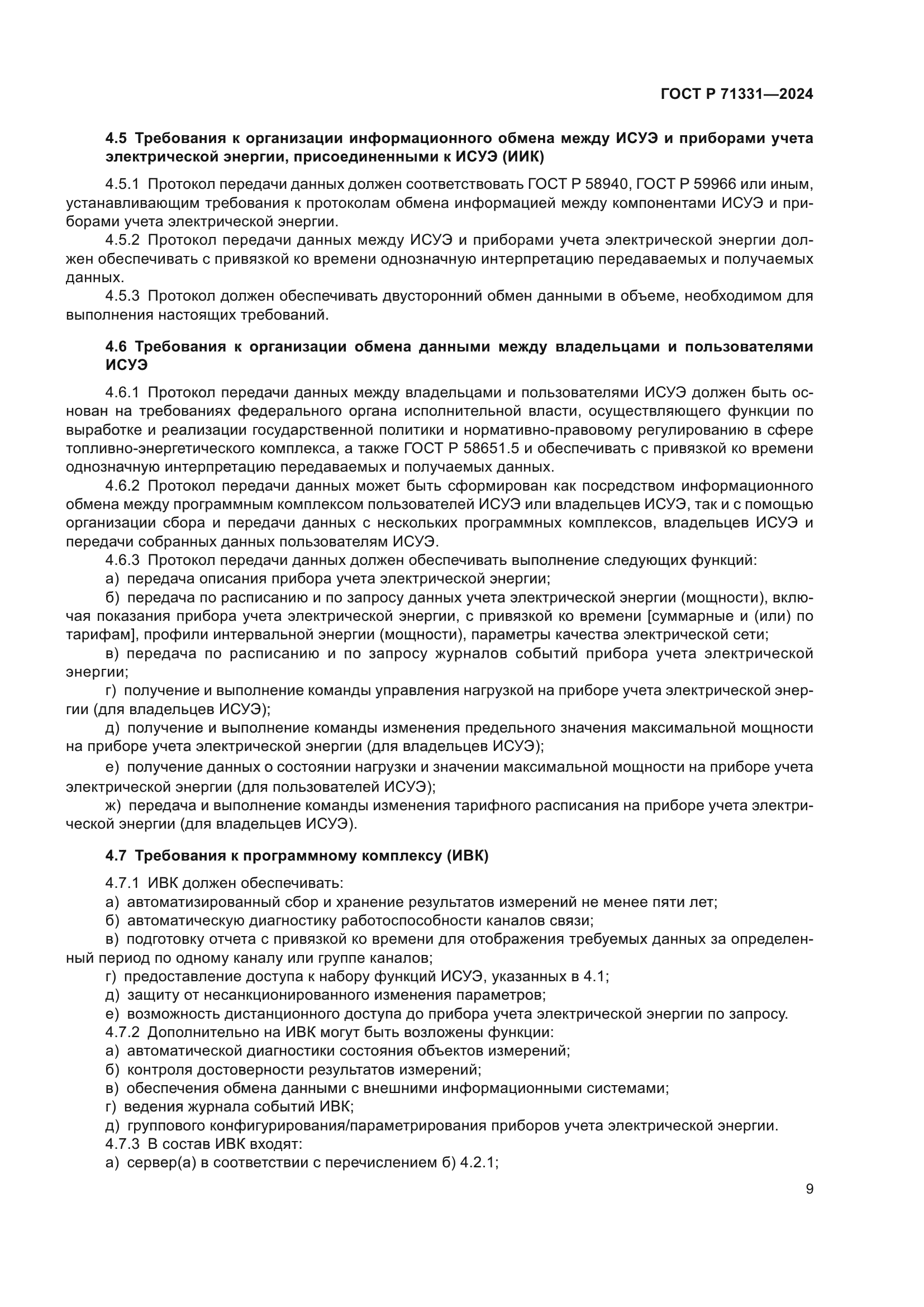 ГОСТ Р 71331—2024

4.5 Требования к организации информационного обмена между ИСУЭ и приборами учета электрической энергии, присоединенными к ИСУЭ (ИИК)

4.5.1 Протокол передачи данных должен соответствовать ГОСТ Р 58940, ГОСТ Р 59966 или иным, устанавливающим требования к протоколам обмена информацией между компонентами ИСУЭ и приборами учета электрической энергии.

4.5.2 Протокол передачи данных между ИСУЭ и приборами учета электрической энергии должен обеспечивать с привязкой ко времени однозначную интерпретацию передаваемых и получаемых данных.

4.5.3 Протокол должен обеспечивать двусторонний обмен данными в объеме, необходимом для выполнения настоящих требований.

4.6 Требования к организации обмена данными между владельцами и пользователями ИСУЭ

4.6.1 Протокол передачи данных между владельцами и пользователями ИСУЭ должен быть основан на требованиях федерального органа исполнительной власти, осуществляющего функции по выработке и реализации государственной политики и нормативно-правовому регулированию в сфере топливно-энергетического комплекса, а также ГОСТ Р 58651.5 и обеспечивать с привязкой ко времени однозначную интерпретацию передаваемых и получаемых данных.

4.6.2 Протокол передачи данных может быть сформирован как посредством информационного обмена между программным комплексом пользователей ИСУЭ или владельцев ИСУЭ, так и с помощью организации сбора и передачи данных с нескольких программных комплексов, владельцев ИСУЭ и передачи собранных данных пользователям ИСУЭ.

4.6.3 Протокол передачи данных должен обеспечивать выполнение следующих функций:

а) передача описания прибора учета электрической энергии;

б) передача по расписанию и по запросу данных учета электрической энергии (мощности), включая показания прибора учета электрической энергии, с привязкой ко времени [суммарные и (или) по тарифам], профили интервальной энергии (мощности), параметры качества электрической сети;

в) передача по расписанию и по запросу журналов событий прибора учета электрической энергии;

г) получение и выполнение команды управления нагрузкой на приборе учета электрической энергии (для владельцев ИСУЭ);

д) получение и выполнение команды изменения предельного значения максимальной мощности на приборе учета электрической энергии (для владельцев ИСУЭ);

е) получение данных о состоянии нагрузки и значении максимальной мощности на приборе учета электрической энергии (для пользователей ИСУЭ);

ж) передача и выполнение команды изменения тарифного расписания на приборе учета электрической энергии (для владельцев ИСУЭ).

4.7 Требования к программному комплексу (ИВК)

4.7.1 ИВК должен обеспечивать:

а) автоматизированный сбор и хранение результатов измерений не менее пяти лет;

б) автоматическую диагностику работоспособности каналов связи;

в) подготовку отчета с привязкой ко времени для отображения требуемых данных за определенный период по одному каналу или группе каналов;

г) предоставление доступа к набору функций ИСУЭ, указанных в 4.1;

д) защиту от несанкционированного изменения параметров;

е) возможность дистанционного доступа до прибора учета электрической энергии по запросу.

4.7.2 Дополнительно на ИВК могут быть возложены функции:

а) автоматической диагностики состояния объектов измерений;

б) контроля достоверности результатов измерений;

в) обеспечения обмена данными с внешними информационными системами;

г) ведения журнала событий ИВК;

д) группового конфигурирования/параметрирования приборов учета электрической энергии.

4.7.3 В состав ИВК входят:

а) сервер(а) в соответствии с перечислением б) 4.2.1;

9